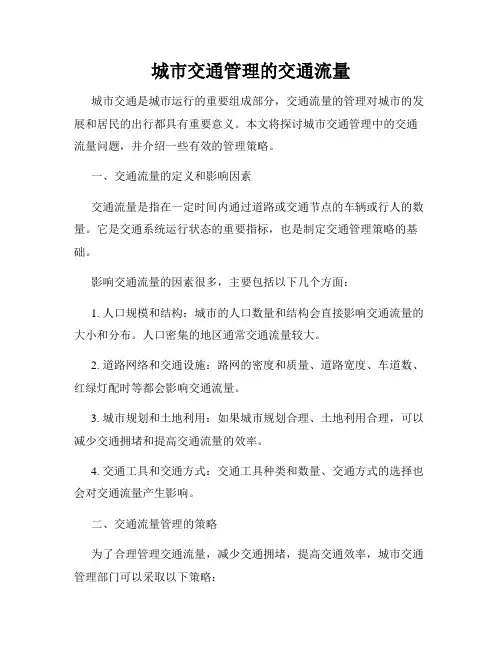 城市交通管理的交通流量

城市交通是城市运行的重要组成部分，交通流量的管理对城市的发展和居民的出行都具有重要意义。本文将探讨城市交通管理中的交通流量问题，并介绍一些有效的管理策略。

一、交通流量的定义和影响因素

交通流量是指在一定时间内通过道路或交通节点的车辆或行人的数量。它是交通系统运行状态的重要指标，也是制定交通管理策略的基础。

影响交通流量的因素很多，主要包括以下几个方面：

1. 人口规模和结构：城市的人口数量和结构会直接影响交通流量的大小和分布。人口密集的地区通常交通流量较大。

2. 道路网络和交通设施：路网的密度和质量、道路宽度、车道数、红绿灯配时等都会影响交通流量。

3. 城市规划和土地利用：如果城市规划合理、土地利用合理，可以减少交通拥堵和提高交通流量的效率。

4. 交通工具和交通方式：交通工具种类和数量、交通方式的选择也会对交通流量产生影响。

二、交通流量管理的策略

为了合理管理交通流量，减少交通拥堵，提高交通效率，城市交通管理部门可以采取以下策略：